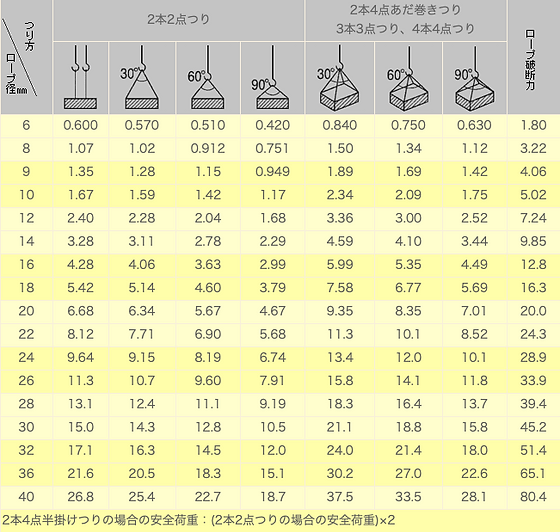 | つり方 ロープ径mm | 2本2点つり | | | | 2本4点あだ巻きつり 3本3点つり、4本4点つり | | | ロープ破断力 |
|---|---|---|---|---|---|---|---|---|
| | | 30° | 60° | 90° | 30° | 60° | 90° | |
| 6 | 0.600 | 0.570 | 0.510 | 0.420 | 0.840 | 0.750 | 0.630 | 1.80 |
| 8 | 1.07 | 1.02 | 0.912 | 0.751 | 1.50 | 1.34 | 1.12 | 3.22 |
| 9 | 1.35 | 1.28 | 1.15 | 0.949 | 1.89 | 1.69 | 1.42 | 4.06 |
| 10 | 1.67 | 1.59 | 1.42 | 1.17 | 2.34 | 2.09 | 1.75 | 5.02 |
| 12 | 2.40 | 2.28 | 2.04 | 1.68 | 3.36 | 3.00 | 2.52 | 7.24 |
| 14 | 3.28 | 3.11 | 2.78 | 2.29 | 4.59 | 4.10 | 3.44 | 9.85 |
| 16 | 4.28 | 4.06 | 3.63 | 2.99 | 5.99 | 5.35 | 4.49 | 12.8 |
| 18 | 5.42 | 5.14 | 4.60 | 3.79 | 7.58 | 6.77 | 5.69 | 16.3 |
| 20 | 6.68 | 6.34 | 5.67 | 4.67 | 9.35 | 8.35 | 7.01 | 20.0 |
| 22 | 8.12 | 7.71 | 6.90 | 5.68 | 11.3 | 10.1 | 8.52 | 24.3 |
| 24 | 9.64 | 9.15 | 8.19 | 6.74 | 13.4 | 12.0 | 10.1 | 28.9 |
| 26 | 11.3 | 10.7 | 9.60 | 7.91 | 15.8 | 14.1 | 11.8 | 33.9 |
| 28 | 13.1 | 12.4 | 11.1 | 9.19 | 18.3 | 16.4 | 13.7 | 39.4 |
| 30 | 15.0 | 14.3 | 12.8 | 10.5 | 21.1 | 18.8 | 15.8 | 45.2 |
| 32 | 17.1 | 16.3 | 14.5 | 12.0 | 24.0 | 21.4 | 18.0 | 51.4 |
| 36 | 21.6 | 20.5 | 18.3 | 15.1 | 30.2 | 27.0 | 22.6 | 65.1 |
| 40 | 26.8 | 25.4 | 22.7 | 18.7 | 37.5 | 33.5 | 28.1 | 80.4 |

2本4点半掛けつりの場合の安全荷重：(2本2点つりの場合の安全荷重)×2